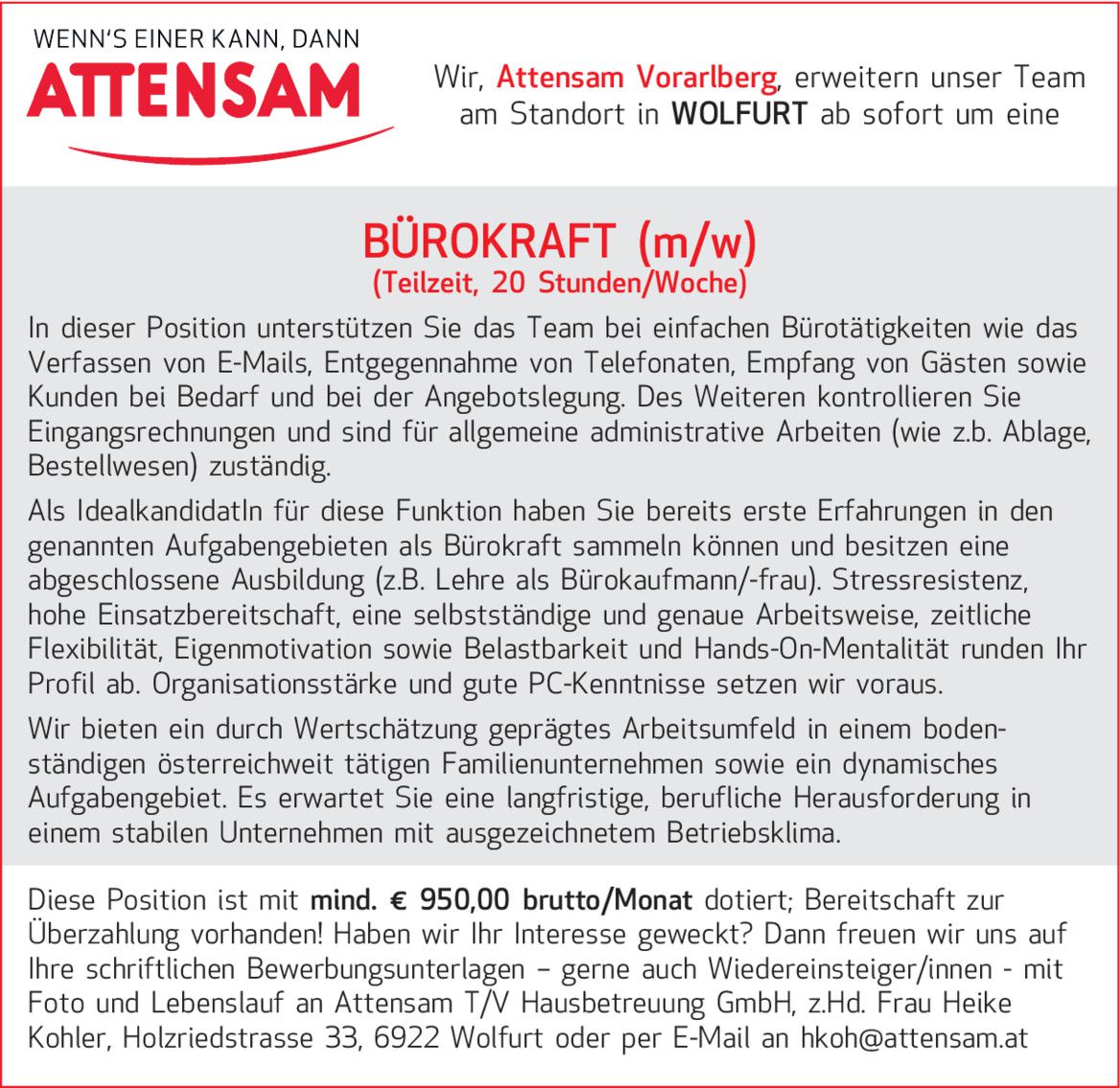 WENN'S EINER KANN, DANN
ATTENSAM

Wir, Attensam Vorarlberg, erweitern unser Team am Standort in WOLFURT ab sofort um eine

BÜROKRAFT (m/w)
(Teilzeit, 20 Stunden/Woche)

In dieser Position unterstützen Sie das Team bei einfachen Bürotätigkeiten wie das Verfassen von E-Mails, Entgegennahme von Telefonaten, Empfang von Gästen sowie Kunden bei Bedarf und bei der Angebotslegung. Des Weiteren kontrollieren Sie Eingangsrechnungen und sind für allgemeine administrative Arbeiten (wie z.b. Ablage, Bestellwesen) zuständig.

Als IdealkandidatIn für diese Funktion haben Sie bereits erste Erfahrungen in den genannten Aufgabengebieten als Bürokraft sammeln können und besitzen eine abgeschlossene Ausbildung (z.B. Lehre als Bürokaufmann/-frau). Stressresistenz, hohe Einsatzbereitschaft, eine selbstständige und genaue Arbeitsweise, zeitliche Flexibilität, Eigenmotivation sowie Belastbarkeit und Hands-On-Mentalität runden Ihr Profil ab. Organisationsstärke und gute PC-Kenntnisse setzen wir voraus.

Wir bieten ein durch Wertschätzung geprägtes Arbeitsumfeld in einem bodenständigen österreichweit tätigen Familienunternehmen sowie ein dynamisches Aufgabengebiet. Es erwartet Sie eine langfristige, berufliche Herausforderung in einem stabilen Unternehmen mit ausgezeichnetem Betriebsklima.

Diese Position ist mit mind. € 950,00 brutto/Monat dotiert; Bereitschaft zur Überzahlung vorhanden! Haben wir Ihr Interesse geweckt? Dann freuen wir uns auf Ihre schriftlichen Bewerbungsunterlagen – gerne auch Wiedereinsteiger/innen - mit Foto und Lebenslauf an Attensam T/V Hausbetreuung GmbH, z.Hd. Frau Heike Kohler, Holzriedstrasse 33, 6922 Wolfurt oder per E-Mail an hkoh@attensam.at